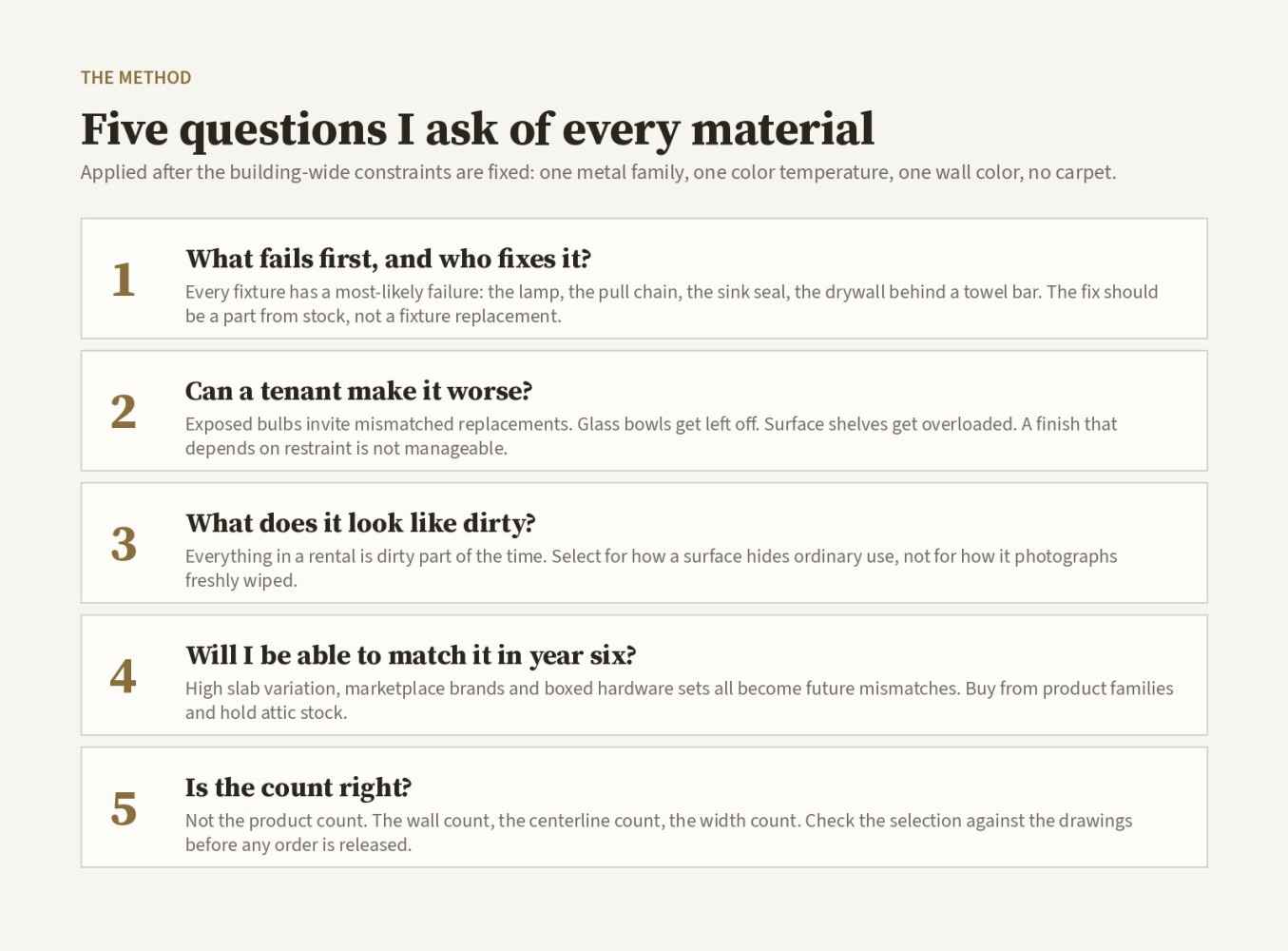 THE METHOD

Five questions I ask of every material

Applied after the building-wide constraints are fixed: one metal family, one color temperature, one wall color, no carpet.

1

What fails first, and who fixes it?

Every fixture has a most-likely failure: the lamp, the pull chain, the sink seal, the drywall behind a towel bar. The fix should be a part from stock, not a fixture replacement.

2

Can a tenant make it worse?

Exposed bulbs invite mismatched replacements. Glass bowls get left off. Surface shelves get overloaded. A finish that depends on restraint is not manageable.

3

What does it look like dirty?

Everything in a rental is dirty part of the time. Select for how a surface hides ordinary use, not for how it photographs freshly wiped.

4

Will I be able to match it in year six?

High slab variation, marketplace brands and boxed hardware sets all become future mismatches. Buy from product families and hold attic stock.

5

Is the count right?

Not the product count. The wall count, the centerline count, the width count. Check the selection against the drawings before any order is released.